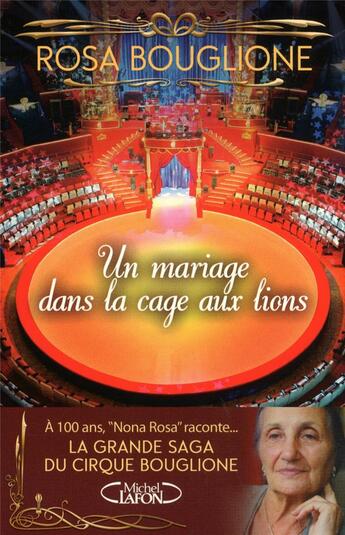 ROSA BOUGLIONE

Un mariage dans la cage aux lions

À 100 ans, "Nona Rosa" raconte...
LA GRANDE SAGA DU CIRQUE BOUGLIONE

Michel LAFON